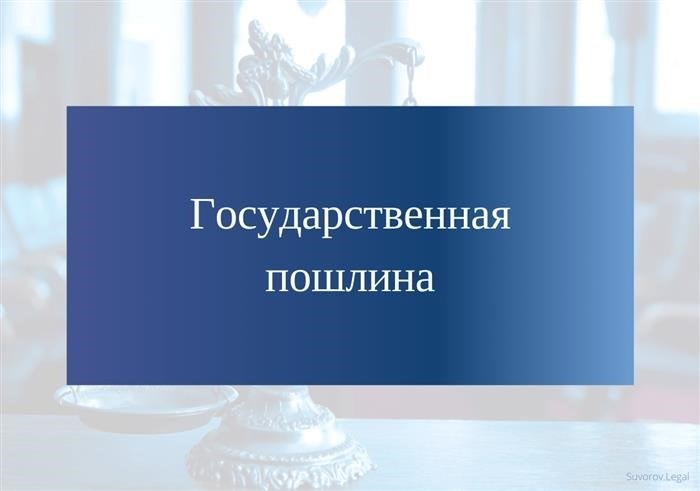 Государственная пошлина

Suvorov.Legal